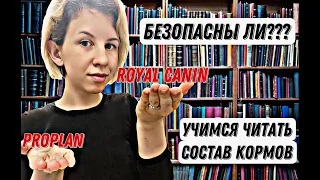 БЕЗОПАСНЫ ЛИ???

ROYAL CANIN

PROPLAN

УЧИМСЯ ЧИТАТЬ СОСТАВ КОРМОВ